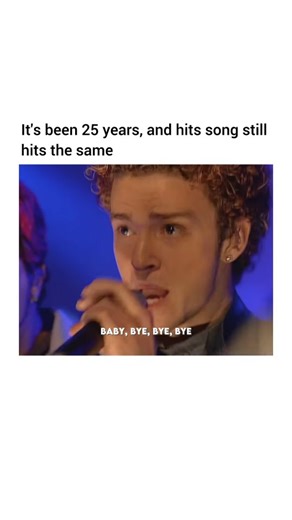 It's been 25 years, and hits song still hits the same

BABY, BYE, BYE, BYE